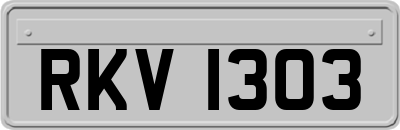 RKV 1303